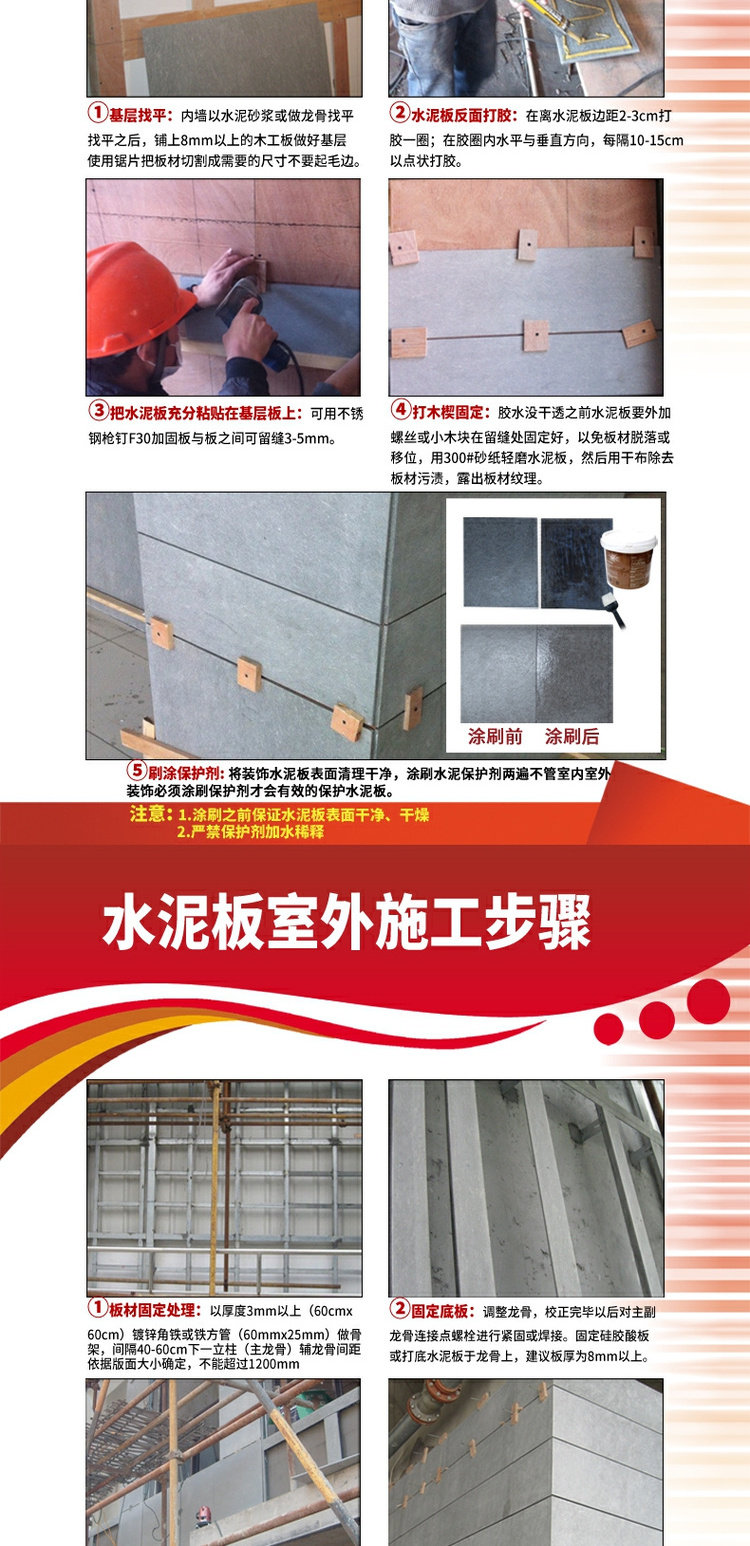 ①基层找平：内墙以水泥砂浆或做龙骨找平找平之后，铺上8mm以上的木工板做好基层使用锯片把板材切割成需要的尺寸不要起毛边。

②水泥板反面打胶：在离水泥板边距2-3cm打胶一圈；在胶圈内水平与垂直方向，每隔10-15cm以点状打胶。

③把水泥板充分粘贴在基层板上：可用不锈钢枪钉F30加固板与板之间可留缝3-5mm。

④打木楔固定：胶水没干透之前水泥板要外加螺丝或小木块在留缝处固定好，以免板材脱落或移位，用300#砂纸轻磨水泥板，然后用干布除去板材污渍，露出板材纹理。

涂刷前 涂刷后

⑤刷涂保护剂：将装饰水泥板表面清理干净，涂刷水泥保护剂两遍不管室内室外装饰必须涂刷保护剂才会有效的保护水泥板。

注意：1.涂刷之前保证水泥板表面干净、干燥
2.严禁保护剂加水稀释

水泥板室外施工步骤

①板材固定处理：以厚度3mm以上（60cmx60cm）镀锌角铁或铁方管（60mmx25mm）做骨架，间隔40-60cm下一立柱（主龙骨）辅龙骨间距依据版面大小确定，不能超过1200mm

②固定底板：调整龙骨，校正完毕以后对主副龙骨连接点螺栓进行紧固或焊接。固定硅胶酸板或打底水泥板于龙骨上，建议板厚为8mm以上。